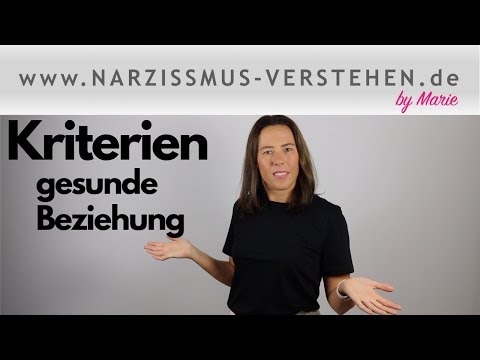 www.NARZISSMUS-VERSTEHEN.de
by Marie

Kriterien
gesunde
Beziehung